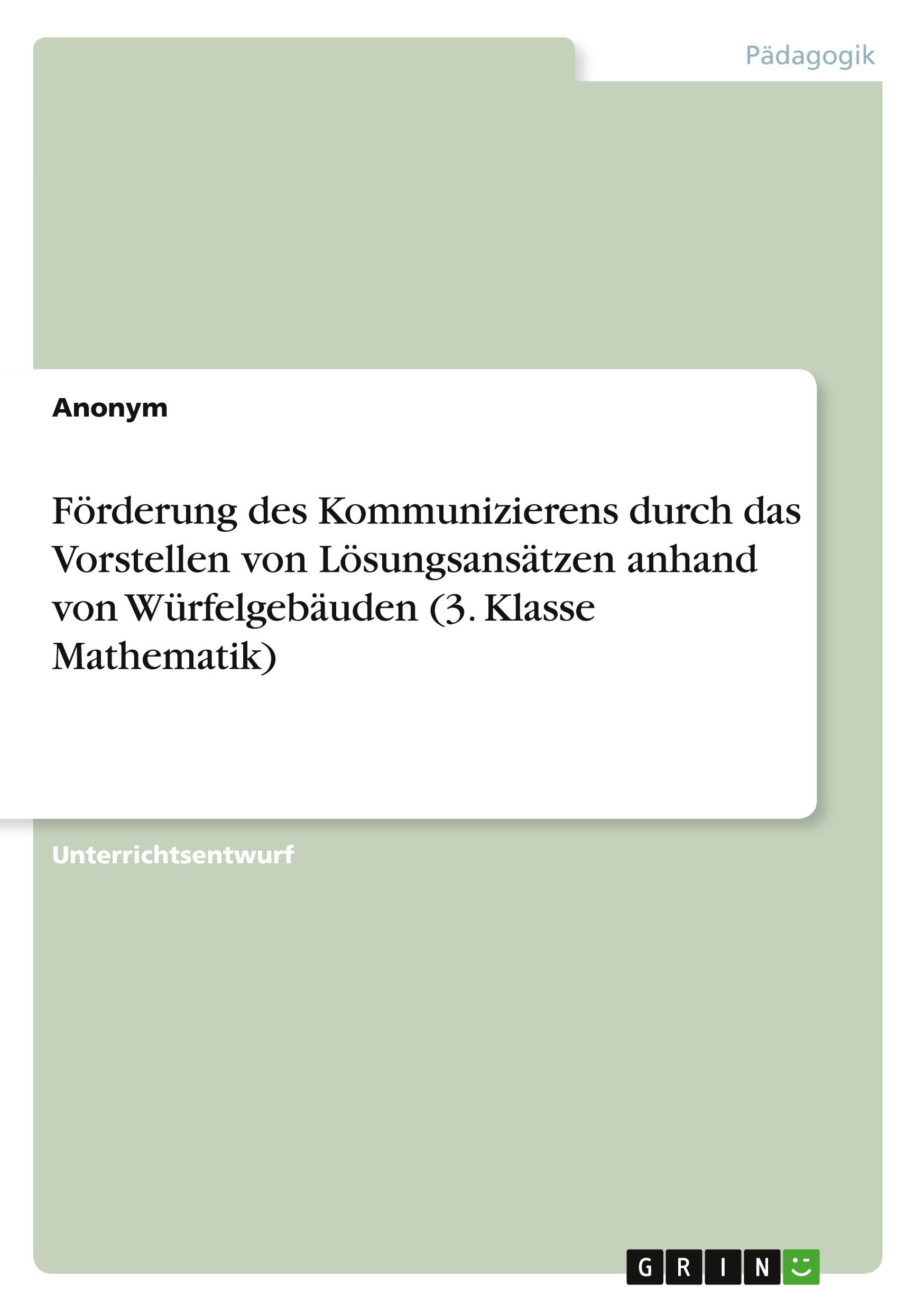 Pädagogik

Anonym

Förderung des Kommunizierens durch das Vorstellen von Lösungsansätzen anhand von Würfelgebäuden (3. Klasse Mathematik)

Unterrichtsentwurf

GRIN